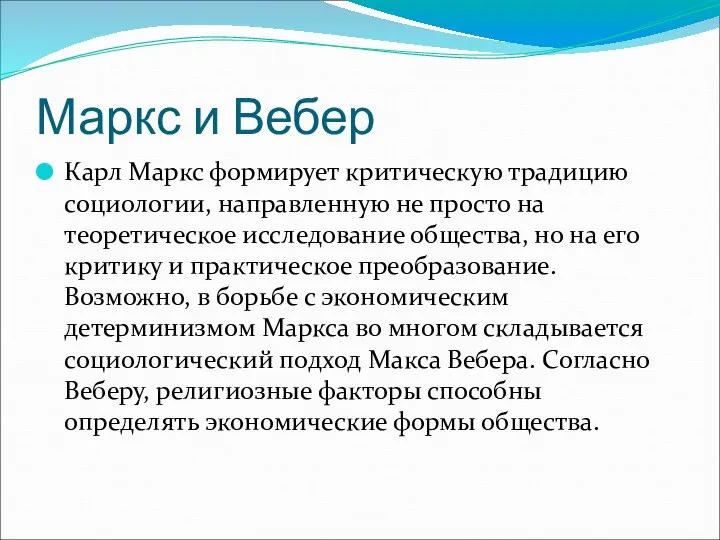 Маркс и Вебер

Карл Маркс формирует критическую традицию социологии, направленную не просто на теоретическое исследование общества, но на его критику и практическое преобразование. Возможно, в борьбе с экономическим детерминизмом Маркса во многом складывается социологический подход Макса Вебера. Согласно Веберу, религиозные факторы способны определять экономические формы общества.